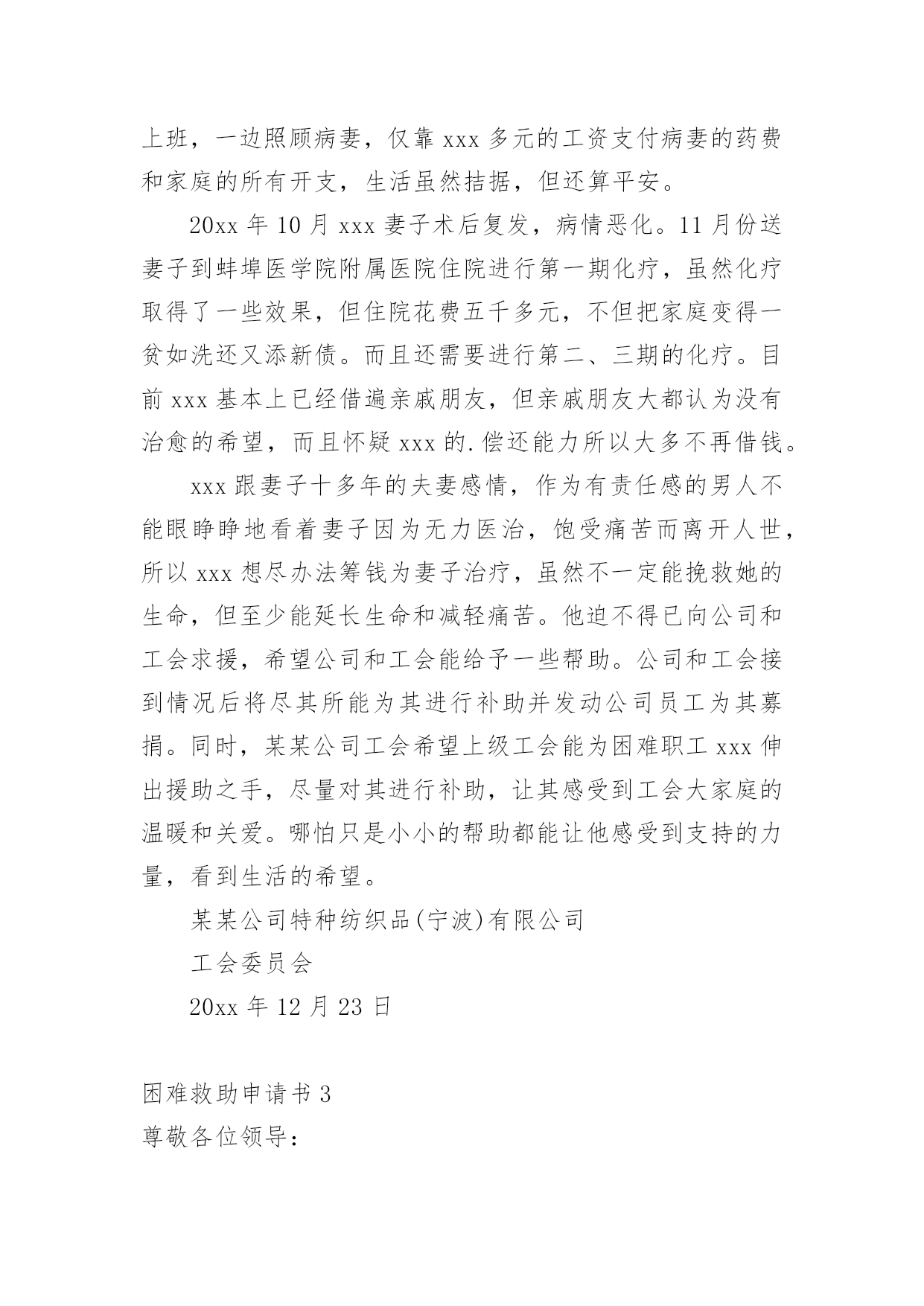 上班，一边照顾病妻，仅靠 xxx 多元的工资支付病妻的药费和家庭的所有开支，生活虽然拮据，但还算平安。

20xx 年 10 月 xxx 妻子术后复发，病情恶化。11 月份送妻子到蚌埠医学院附属医院住院进行第一期化疗，虽然化疗取得了一些效果，但住院花费五千多元，不但把家庭变得一贫如洗还又添新债。而且还需要进行第二、三期的化疗。目前 xxx 基本上已经借遍亲戚朋友，但亲戚朋友大都认为没有治愈的希望，而且怀疑 xxx 的.偿还能力所以大多不再借钱。

xxx 跟妻子十多年的夫妻感情，作为有责任感的男人不能眼睁睁地看着妻子因为无力医治，饱受痛苦而离开人世，所以 xxx 想尽办法筹钱为妻子治疗，虽然不一定能挽救她的生命，但至少能延长生命和减轻痛苦。他迫不得已向公司和工会求援，希望公司和工会能给予一些帮助。公司和工会接到情况后将尽其所能为其进行补助并发动公司员工为其募捐。同时，某某公司工会希望上级工会能为困难职工 xxx 伸出援助之手，尽量对其进行补助，让其感受到工会大家庭的温暖和关爱。哪怕只是小小的帮助都能让他感受到支持的力量，看到生活的希望。

某某公司特种纺织品(宁波)有限公司

工会委员会

20xx 年 12 月 23 日

困难救助申请书 3

尊敬各位领导：